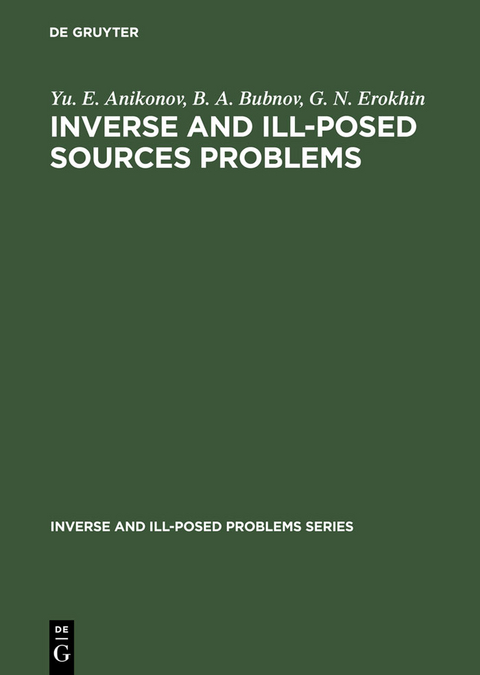 DE GRUYTER

Yu. E. Anikonov, B. A. Bubnov, G. N. Erokhin

INVERSE AND ILL-POSED SOURCES PROBLEMS

INVERSE AND ILL-POSED PROBLEMS SERIES

DE
G